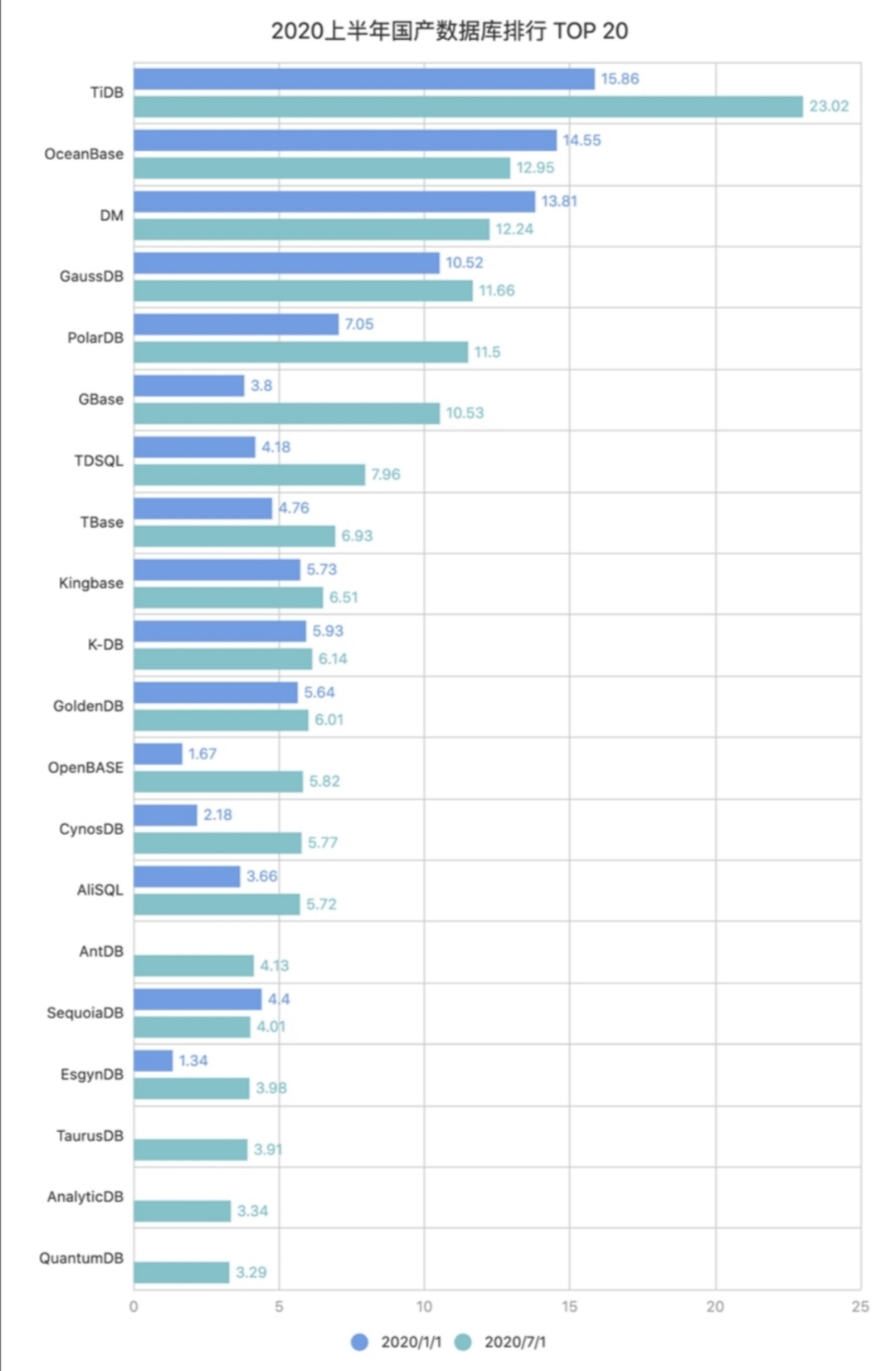 2020上半年国产数据库排行 TOP 20

TiDB 15.86 23.02
OceanBase 14.55 12.95
DM 13.81 12.24
GaussDB 10.52 11.66
PolarDB 7.05 11.5
GBase 3.8 10.53
TDSQL 4.18 7.96
TBase 4.76 6.93
Kingbase 5.73 6.51
K-DB 5.93 6.14
GoldenDB 5.64 6.01
OpenBASE 1.67 5.82
CynosDB 2.18 5.77
AliSQL 3.66 5.72
AntDB 4.13
SequoiaDB 4.4 4.01
EsgynDB 1.34 3.98
TaurusDB 3.91
AnalyticDB 3.34
QuantumDB 3.29

0 5 10 15 20 25

2020/1/1 2020/7/1